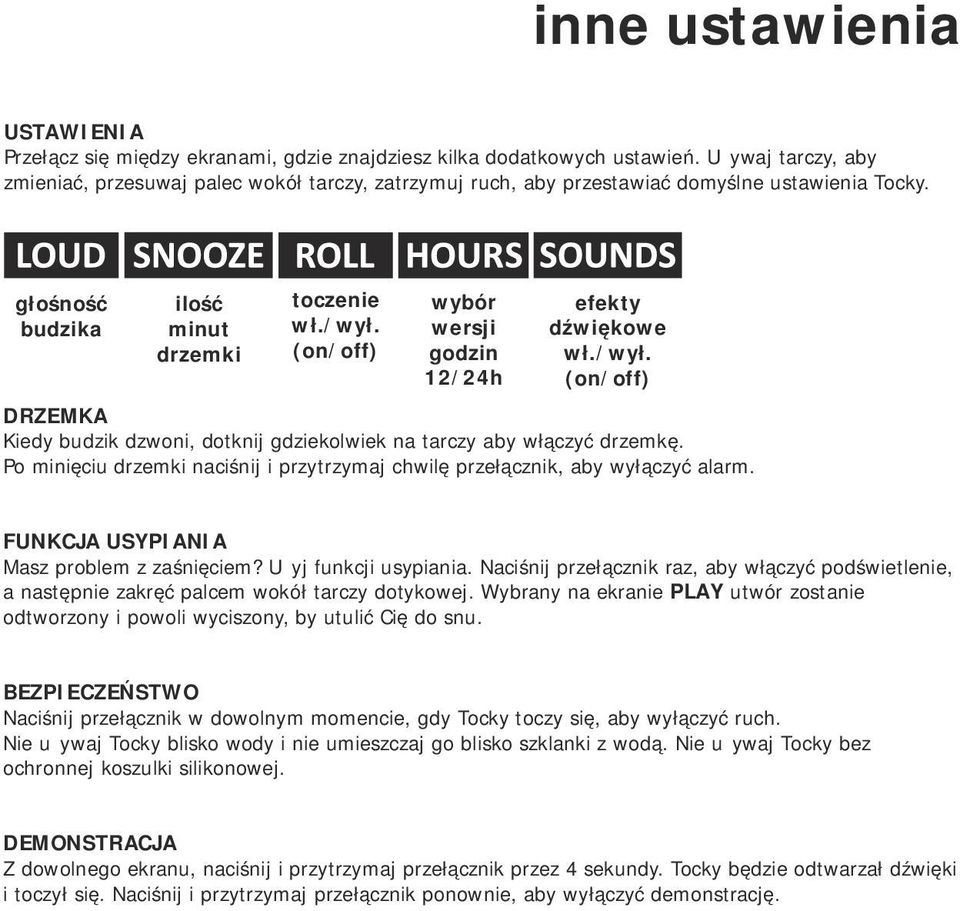 inne ustawienia

USTAWIENIA
Przełącz się między ekranami, gdzie znajdziesz kilka dodatkowych ustawień. U ywaj tarczy, aby zmieniać, przesuwaj palec wokół tarczy, zatrzymuj ruch, aby przestawiać domyślne ustawienia Tocky.

| LOUD | SNOOZE | ROLL | HOURS | SOUNDS |
|---|---|---|---|---|
| głośność budzika | ilość minut drzemki | toczenie wł./wył. (on/off) | wybór wersji godzin 12/24h | efekty dźwiękowe wł./wył. (on/off) |

DRZEMKA
Kiedy budzik dzwoni, dotknij gdziekolwiek na tarczy aby włączyć drzemkę.
Po minięciu drzemki naciśnij i przytrzymaj chwilę przełącznik, aby wyłączyć alarm.

FUNKCJA USYPIANIA
Masz problem z zaśnięciem? U yj funkcji usypiania. Naciśnij przełącznik raz, aby włączyć podświetlenie, a następnie zakręć palcem wokół tarczy dotykowej. Wybrany na ekranie PLAY utwór zostanie odtworzony i powoli wyciszony, by utulić Cię do snu.

BEZPIECZEŃSTWO
Naciśnij przełącznik w dowolnym momencie, gdy Tocky toczy się, aby wyłączyć ruch.
Nie u ywaj Tocky blisko wody i nie umieszczaj go blisko szklanki z wodą. Nie u ywaj Tocky bez ochronnej koszulki silikonowej.

DEMONSTRACJA
Z dowolnego ekranu, naciśnij i przytrzymaj przełącznik przez 4 sekundy. Tocky będzie odtwarzał dźwięki i toczył się. Naciśnij i przytrzymaj przełącznik ponownie, aby wyłączyć demonstrację.